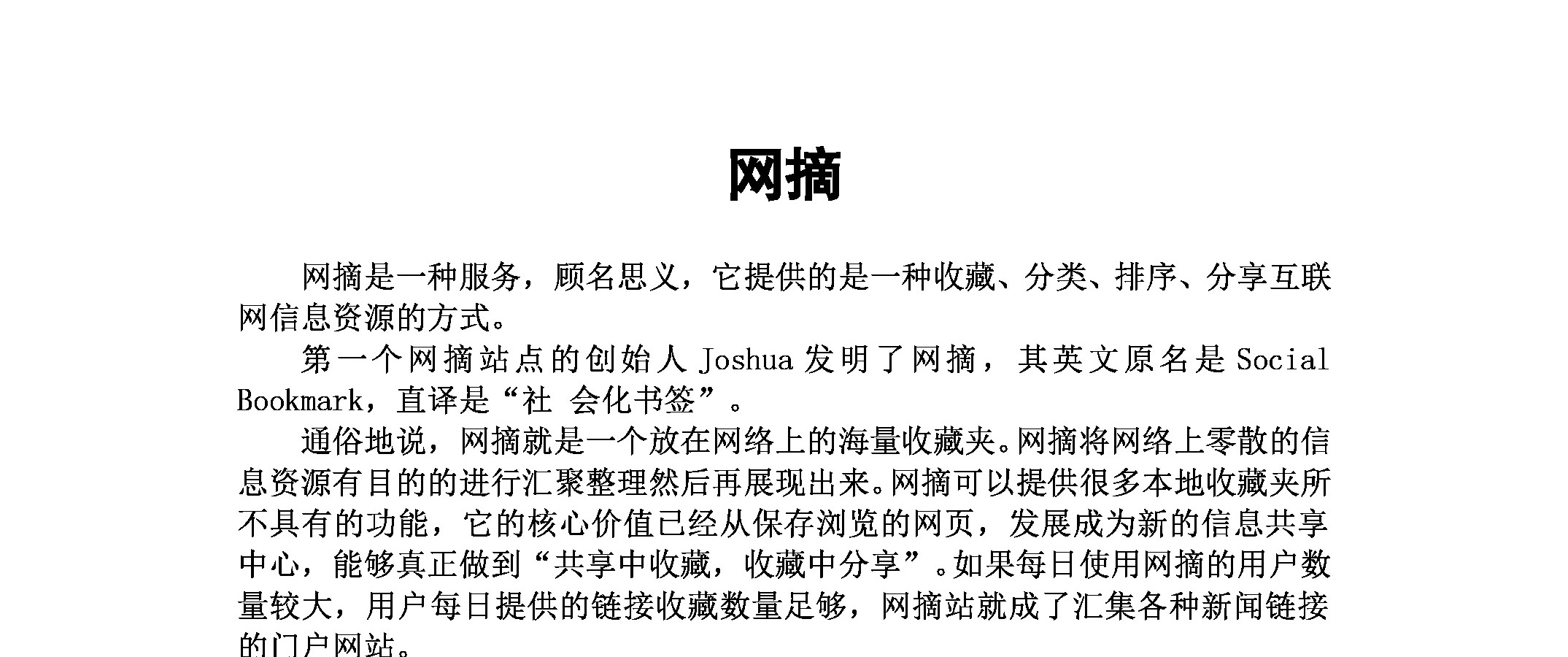 网摘

网摘是一种服务，顾名思义，它提供的是一种收藏、分类、排序、分享互联网信息资源的方式。

第一个网摘站点的创始人 Joshua 发明了网摘，其英文原名是 Social Bookmark，直译是“社 会化书签”。

通俗地说，网摘就是一个放在网络上的海量收藏夹。网摘将网络上零散的信息资源有目的的进行汇聚整理然后再展现出来。网摘可以提供很多本地收藏夹所不具有的功能，它的核心价值已经从保存浏览的网页，发展成为新的信息共享中心，能够真正做到“共享中收藏，收藏中分享”。如果每日使用网摘的用户数量较大，用户每日提供的链接收藏数量足够，网摘站就成了汇集各种新闻链接的门户网站。